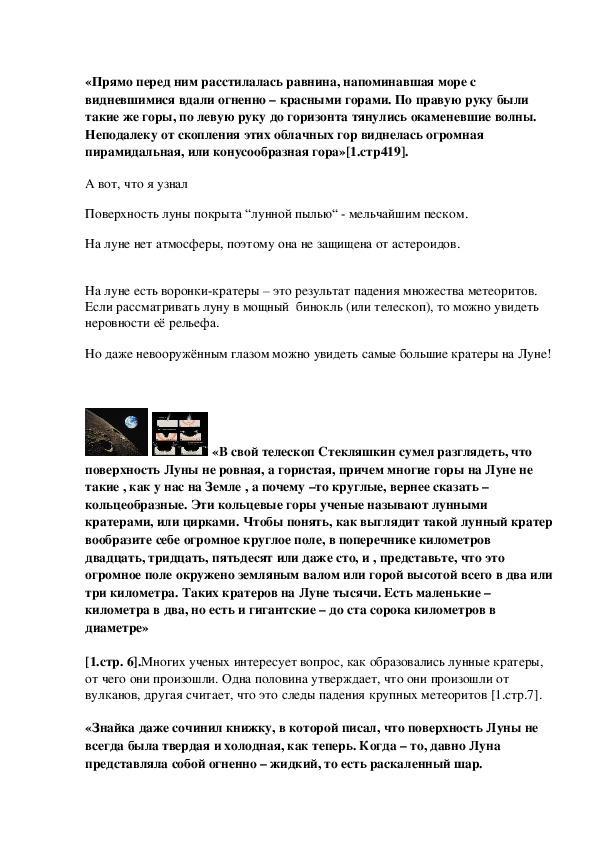 «Прямо перед ним расстилалась равнина, напоминавшая море с видневшимися вдали огненно – красными горами. По правую руку были такие же горы, по левую руку до горизонта тянулись окаменевшие волны. Неподалеку от скопления этих облачных гор виднелась огромная пирамидальная, или конусообразная гора»[1.стр419].

А вот, что я узнал

Поверхность луны покрыта “лунной пылью“ - мельчайшим песком.

На луне нет атмосферы, поэтому она не защищена от астероидов.

На луне есть воронки-кратеры – это результат падения множества метеоритов. Если рассматривать луну в мощный бинокль (или телескоп), то можно увидеть неровности её рельефа.

Но даже невооружённым глазом можно увидеть самые большие кратеры на Луне!

«В свой телескоп Стекляшкин сумел разглядеть, что поверхность Луны не ровная, а гористая, причем многие горы на Луне не такие , как у нас на Земле , а почему –то круглые, вернее сказать – кольцеобразные. Эти кольцевые горы ученые называют лунными кратерами, или цирками. Чтобы понять, как выглядит такой лунный кратер вообразите себе огромное круглое поле, в поперечнике километров двадцать, тридцать, пятьдесят или даже сто, и , представьте, что это огромное поле окружено земляным валом или горой высотой всего в два или три километра. Таких кратеров на Луне тысячи. Есть маленькие – километра в два, но есть и гигантские – до ста сорока километров в диаметре»

[1.стр. 6].Многих ученых интересует вопрос, как образовались лунные кратеры, от чего они произошли. Одна половина утверждает, что они произошли от вулканов, другая считает, что это следы падения крупных метеоритов [1.стр.7].

«Знайка даже сочинил книжку, в которой писал, что поверхность Луны не всегда была твердая и холодная, как теперь. Когда – то, давно Луна представляла собой огненно – жидкий, то есть раскаленный шар.